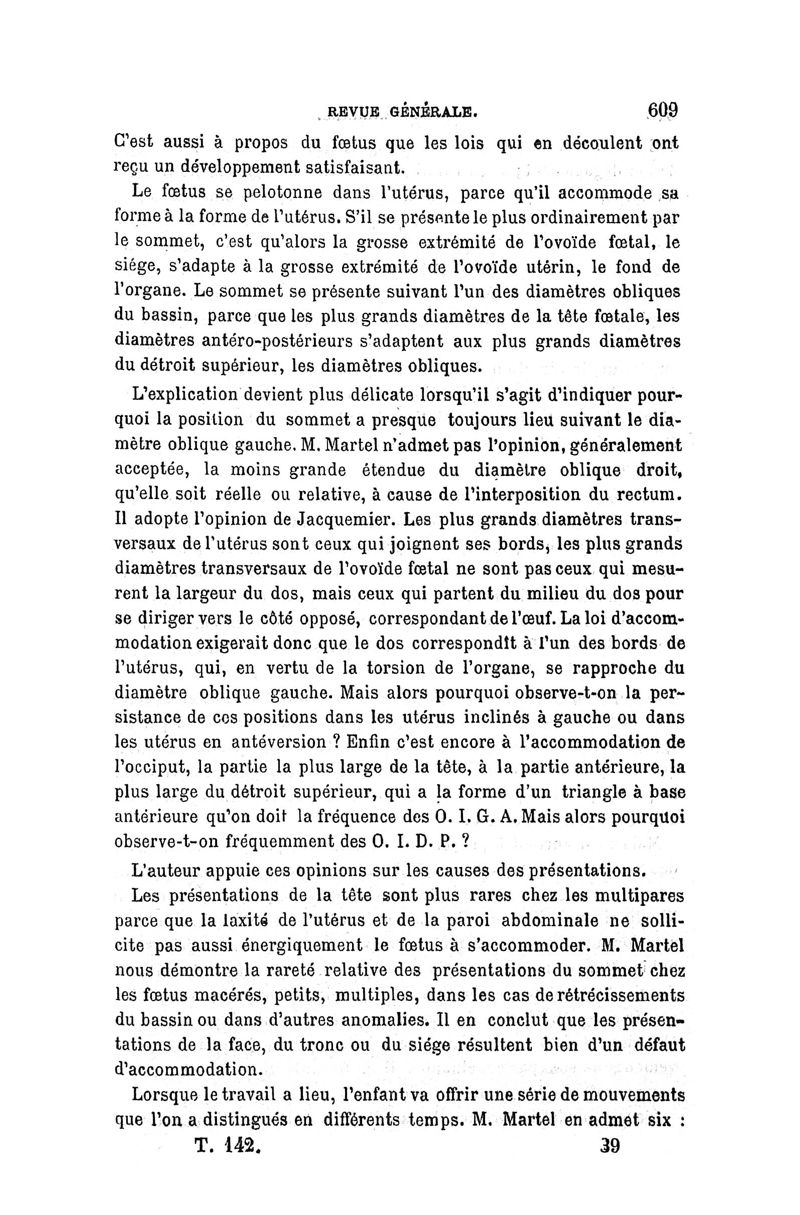 REVUE GÉNÉRALE. 609

C'est aussi à propos du fœtus que les lois qui en découlent ont reçu un développement satisfaisant.

Le fœtus se pelotonne dans l'utérus, parce qu'il accommode sa forme à la forme de l'utérus. S'il se présente le plus ordinairement par le sommet, c'est qu'alors la grosse extrémité de l'ovoïde fœtal, le siége, s'adapte à la grosse extrémité de l'ovoïde utérin, le fond de l'organe. Le sommet se présente suivant l'un des diamètres obliques du bassin, parce que les plus grands diamètres de la tête fœtale, les diamètres antéro-postérieurs s'adaptent aux plus grands diamètres du détroit supérieur, les diamètres obliques.

L'explication devient plus délicate lorsqu'il s'agit d'indiquer pourquoi la position du sommet a presque toujours lieu suivant le diamètre oblique gauche. M. Martel n'admet pas l'opinion, généralement acceptée, la moins grande étendue du diamètre oblique droit, qu'elle soit réelle ou relative, à cause de l'interposition du rectum. Il adopte l'opinion de Jacquemier. Les plus grands diamètres transversaux de l'utérus sont ceux qui joignent ses bords, les plus grands diamètres transversaux de l'ovoïde fœtal ne sont pas ceux qui mesurent la largeur du dos, mais ceux qui partent du milieu du dos pour se diriger vers le côté opposé, correspondant de l'œuf. La loi d'accommodation exigerait donc que le dos correspondît à l'un des bords de l'utérus, qui, en vertu de la torsion de l'organe, se rapproche du diamètre oblique gauche. Mais alors pourquoi observe-t-on la persistance de ces positions dans les utérus inclinés à gauche ou dans les utérus en antéversion ? Enfin c'est encore à l'accommodation de l'occiput, la partie la plus large de la tête, à la partie antérieure, la plus large du détroit supérieur, qui a la forme d'un triangle à base antérieure qu'on doit la fréquence des O. I. G. A. Mais alors pourquoi observe-t-on fréquemment des O. I. D. P. ?

L'auteur appuie ces opinions sur les causes des présentations.

Les présentations de la tête sont plus rares chez les multipares parce que la laxité de l'utérus et de la paroi abdominale ne sollicite pas aussi énergiquement le fœtus à s'accommoder. M. Martel nous démontre la rareté relative des présentations du sommet chez les fœtus macérés, petits, multiples, dans les cas de rétrécissements du bassin ou dans d'autres anomalies. Il en conclut que les présentations de la face, du tronc ou du siége résultent bien d'un défaut d'accommodation.

Lorsque le travail a lieu, l'enfant va offrir une série de mouvements que l'on a distingués en différents temps. M. Martel en admet six :

T. 142. 39